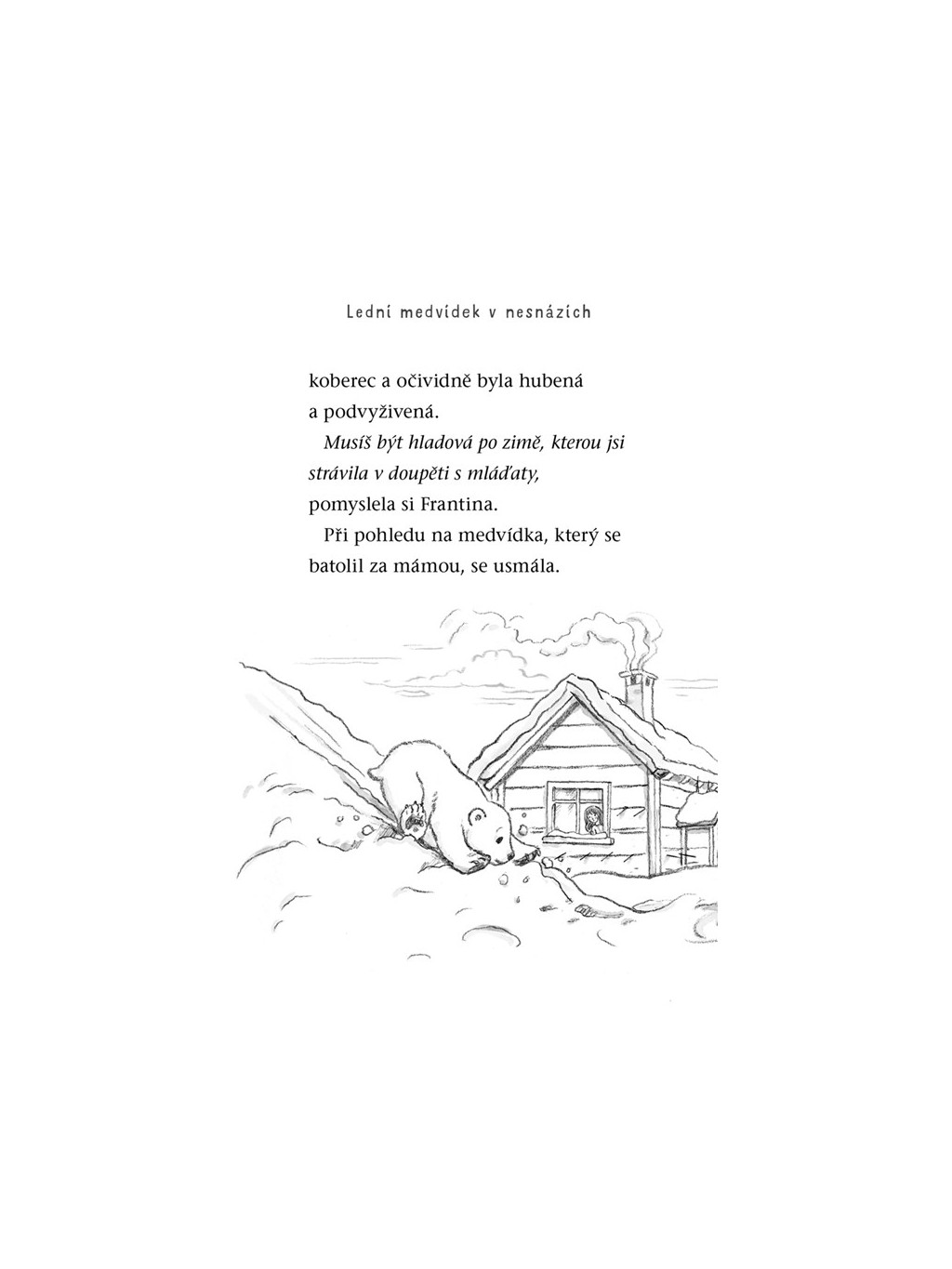 Lední medvídek v nesnázích

koberec a očividně byla hubená a podvyživená.

Musíš být hladová po zimě, kterou jsi strávila v doupěti s mláďaty, pomyslela si Frantina.

Při pohledu na medvídka, který se batolil za mámou, se usmála.